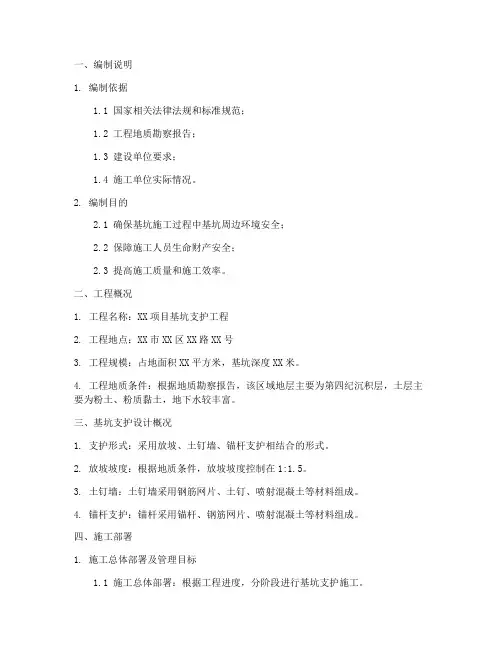 一、编制说明

1. 编制依据

1.1 国家相关法律法规和标准规范；

1.2 工程地质勘察报告；

1.3 建设单位要求；

1.4 施工单位实际情况。

2. 编制目的

2.1 确保基坑施工过程中基坑周边环境安全；

2.2 保障施工人员生命财产安全；

2.3 提高施工质量和施工效率。

二、工程概况

1. 工程名称：XX 项目基坑支护工程

2. 工程地点：XX 市 XX 区 XX 路 XX 号

3. 工程规模：占地面积 XX 平方米，基坑深度 XX 米。

4. 工程地质条件：根据地质勘察报告，该区域地层主要为第四纪沉积层，土层主要为粉土、粉质黏土，地下水较丰富。

三、基坑支护设计概况

1. 支护形式：采用放坡、土钉墙、锚杆支护相结合的形式。

2. 放坡坡度：根据地质条件，放坡坡度控制在 1:1.5。

3. 土钉墙：土钉墙采用钢筋网片、土钉、喷射混凝土等材料组成。

4. 锚杆支护：锚杆采用锚杆、钢筋网片、喷射混凝土等材料组成。

四、施工部署

1. 施工总体部署及管理目标

1.1 施工总体部署：根据工程进度，分阶段进行基坑支护施工。